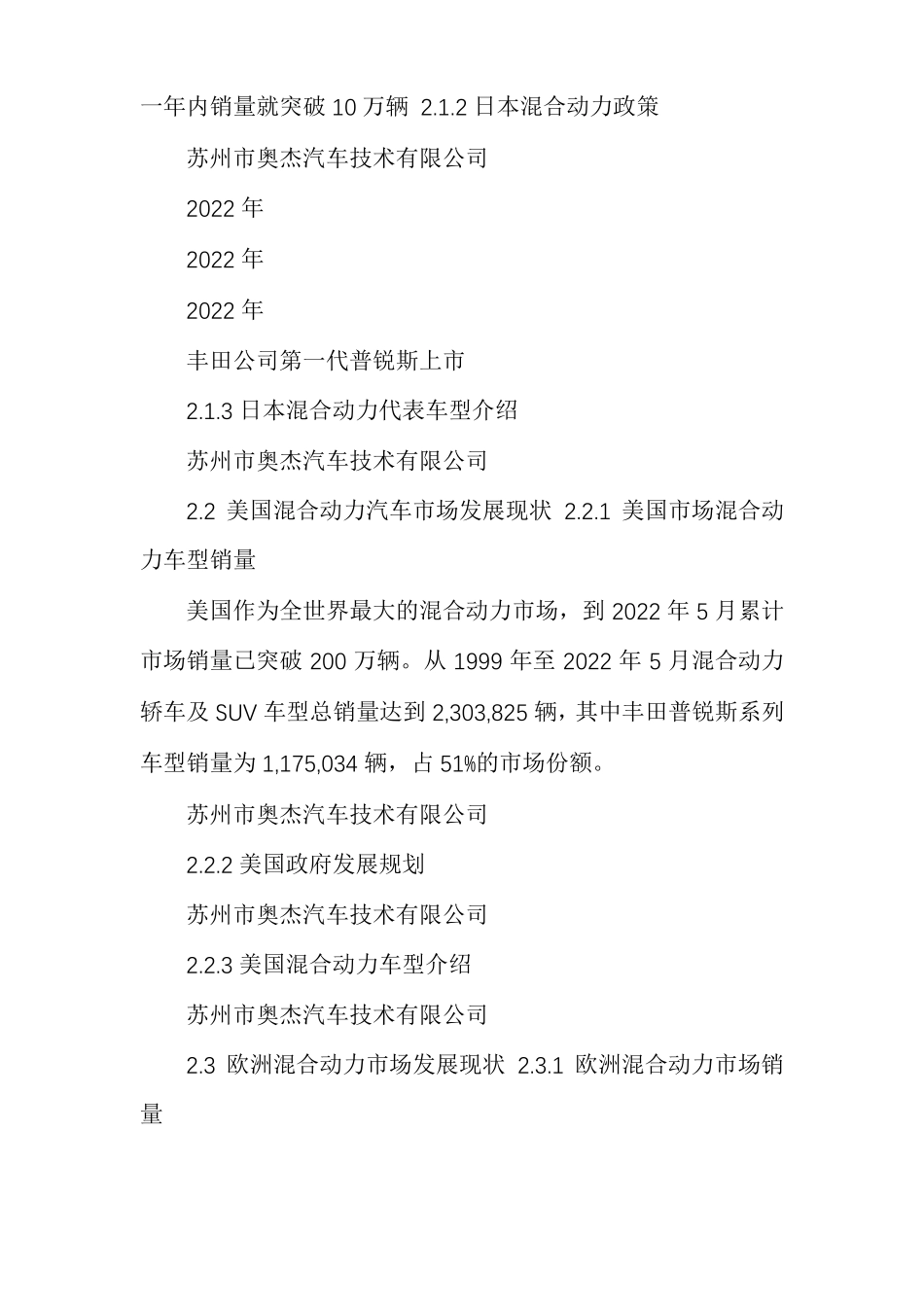 一年内销量就突破 10 万辆 2.1.2 日本混合动力政策

苏州市奥杰汽车技术有限公司

2022 年

2022 年

2022 年

丰田公司第一代普锐斯上市

2.1.3 日本混合动力代表车型介绍

苏州市奥杰汽车技术有限公司

2.2 美国混合动力汽车市场发展现状 2.2.1 美国市场混合动力车型销量

美国作为全世界最大的混合动力市场，到 2022 年 5 月累计市场销量已突破 200 万辆。从 1999 年至 2022 年 5 月混合动力轿车及 SUV 车型总销量达到 2,303,825 辆，其中丰田普锐斯系列车型销量为 1,175,034 辆，占 51%的市场份额。

苏州市奥杰汽车技术有限公司

2.2.2 美国政府发展规划

苏州市奥杰汽车技术有限公司

2.2.3 美国混合动力车型介绍

苏州市奥杰汽车技术有限公司

2.3 欧洲混合动力市场发展现状 2.3.1 欧洲混合动力市场销量